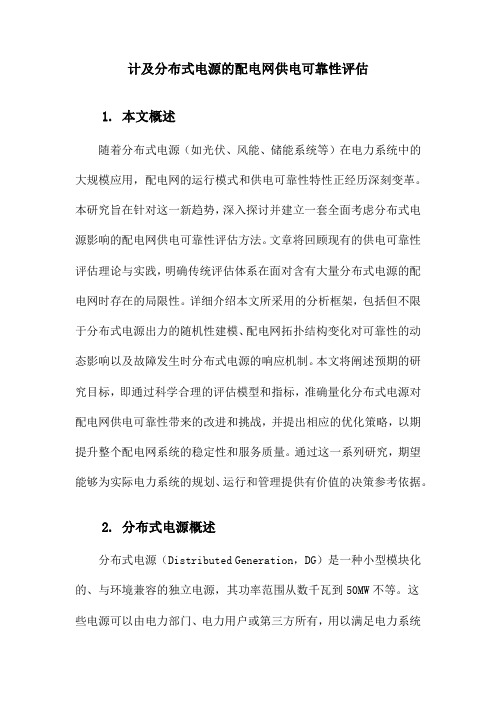 计及分布式电源的配电网供电可靠性评估

1. 本文概述

随着分布式电源（如光伏、风能、储能系统等）在电力系统中的大规模应用，配电网的运行模式和供电可靠性特性正经历深刻变革。本研究旨在针对这一新趋势，深入探讨并建立一套全面考虑分布式电源影响的配电网供电可靠性评估方法。文章将回顾现有的供电可靠性评估理论与实践，明确传统评估体系在面对含有大量分布式电源的配电网时存在的局限性。详细介绍本文所采用的分析框架，包括但不限于分布式电源出力的随机性建模、配电网拓扑结构变化对可靠性的动态影响以及故障发生时分布式电源的响应机制。本文将阐述预期的研究目标，即通过科学合理的评估模型和指标，准确量化分布式电源对配电网供电可靠性带来的改进和挑战，并提出相应的优化策略，以期提升整个配电网系统的稳定性和服务质量。通过这一系列研究，期望能够为实际电力系统的规划、运行和管理提供有价值的决策参考依据。

2. 分布式电源概述

分布式电源（Distributed Generation，DG）是一种小型模块化的、与环境兼容的独立电源，其功率范围从数千瓦到50MW不等。这些电源可以由电力部门、电力用户或第三方所有，用以满足电力系统